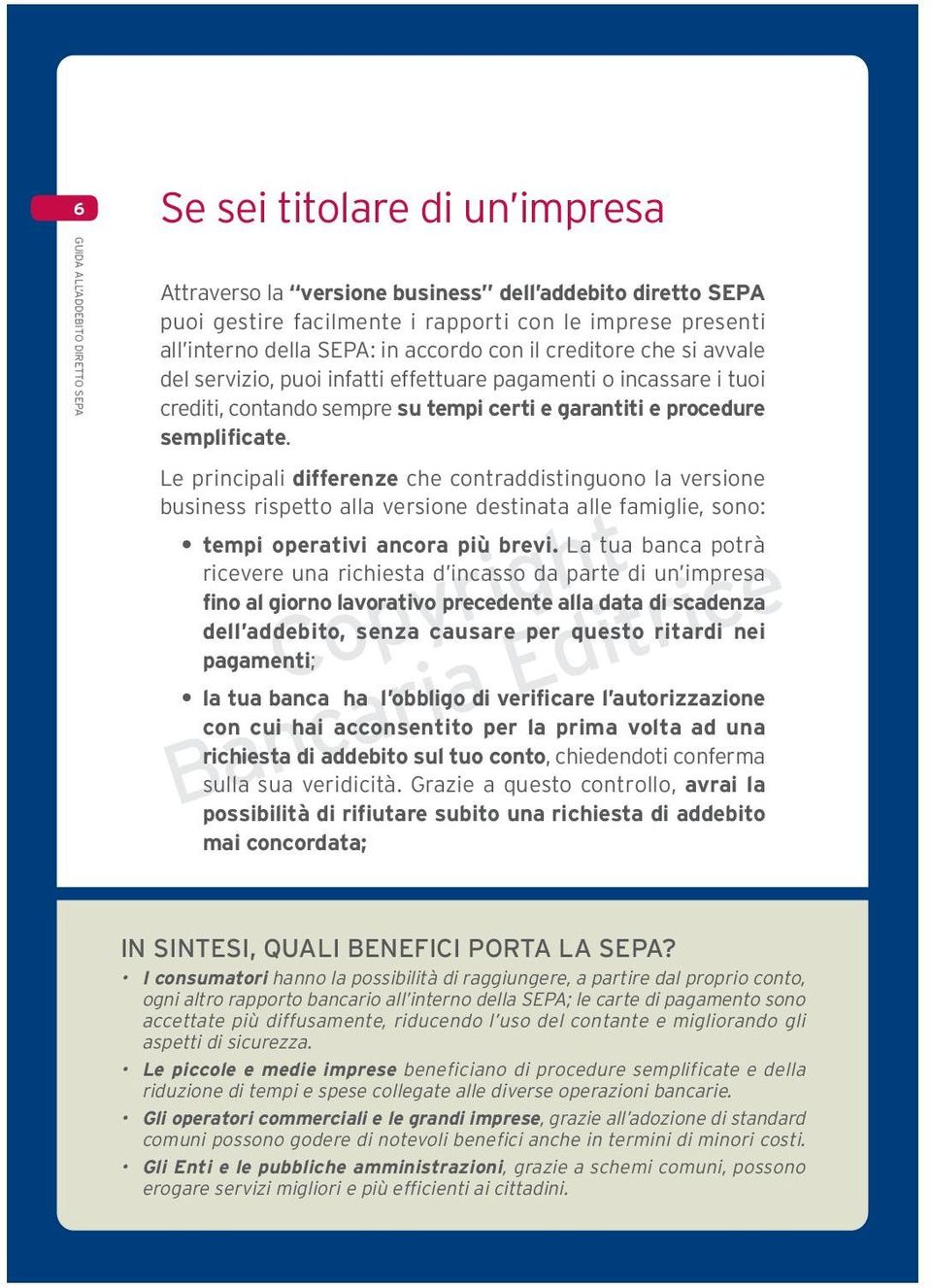 6

GUIDA ALL'ADDEBITO DIRETTO SEPA

Se sei titolare di un'impresa

Attraverso la "versione business" dell'addebito diretto SEPA puoi gestire facilmente i rapporti con le imprese presenti all'interno della SEPA: in accordo con il creditore che si avvale del servizio, puoi infatti effettuare pagamenti o incassare i tuoi crediti, contando sempre su tempi certi e garantiti e procedure semplificate.

Le principali differenze che contraddistinguono la versione business rispetto alla versione destinata alle famiglie, sono:

• tempi operativi ancora più brevi. La tua banca potrà ricevere una richiesta d'incasso da parte di un'impresa fino al giorno lavorativo precedente alla data di scadenza dell'addebito, senza causare per questo ritardi nei pagamenti;

• la tua banca ha l'obbligo di verificare l'autorizzazione con cui hai acconsentito per la prima volta ad una richiesta di addebito sul tuo conto, chiedendoti conferma sulla sua veridicità. Grazie a questo controllo, avrai la possibilità di rifiutare subito una richiesta di addebito mai concordata;

Copyright Bancaria Editrice

IN SINTESI, QUALI BENEFICI PORTA LA SEPA?

• I consumatori hanno la possibilità di raggiungere, a partire dal proprio conto, ogni altro rapporto bancario all'interno della SEPA; le carte di pagamento sono accettate più diffusamente, riducendo l'uso del contante e migliorando gli aspetti di sicurezza.

• Le piccole e medie imprese beneficiano di procedure semplificate e della riduzione di tempi e spese collegate alle diverse operazioni bancarie.

• Gli operatori commerciali e le grandi imprese, grazie all'adozione di standard comuni possono godere di notevoli benefici anche in termini di minori costi.

• Gli Enti e le pubbliche amministrazioni, grazie a schemi comuni, possono erogare servizi migliori e più efficienti ai cittadini.